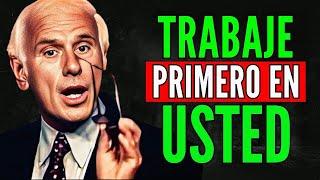 TRABAJE
PRIMERO EN
USTED